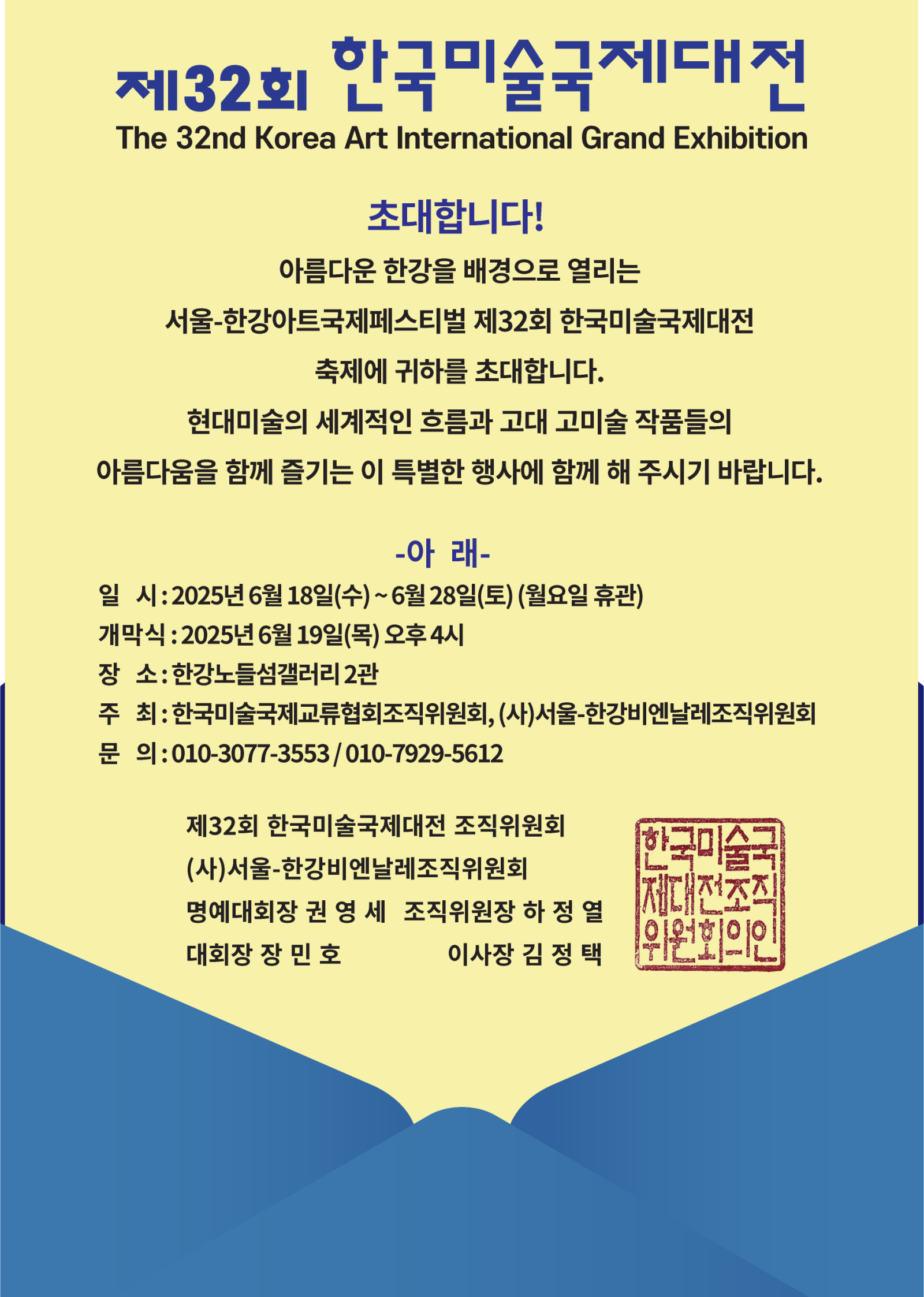 제32회 한국미술국제대전
The 32nd Korea Art International Grand Exhibition

초대합니다!

아름다운 한강을 배경으로 열리는
서울-한강아트국제페스티벌 제32회 한국미술국제대전
축제에 귀하를 초대합니다.
현대미술의 세계적인 흐름과 고대 고미술 작품들의
아름다움을 함께 즐기는 이 특별한 행사에 함께 해 주시기 바랍니다.

-아 래-

일 시 : 2025년 6월 18일(수) ~ 6월 28일(토) (월요일 휴관)
개막식 : 2025년 6월 19일(목) 오후 4시
장 소 : 한강노들섬갤러리 2관
주 최 : 한국미술국제교류협회조직위원회, (사)서울-한강비엔날레조직위원회
문 의 : 010-3077-3553 / 010-7929-5612

제32회 한국미술국제대전 조직위원회
(사)서울-한강비엔날레조직위원회
명예대회장 권 영 세 조직위원장 하 정 열
대회장 장 민 호 이사장 김 정 택

한국미술국제대전조직위원회의인